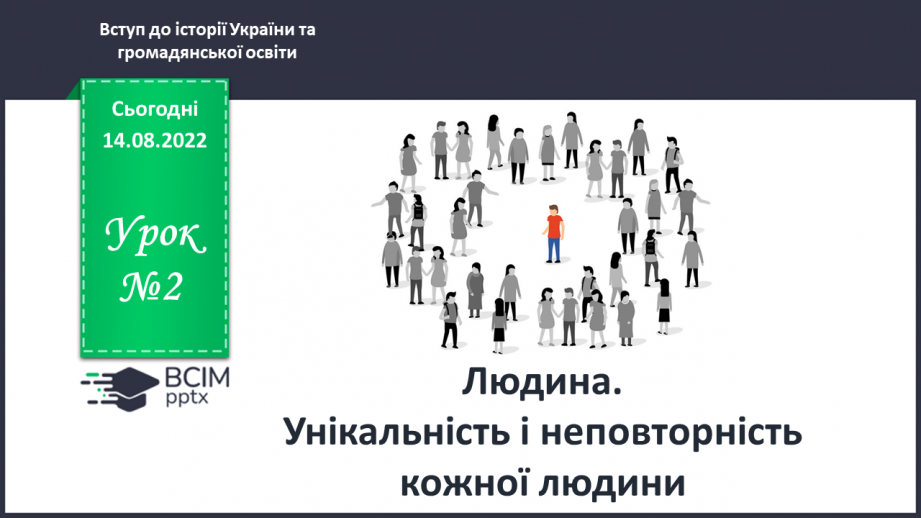 Вступ до історії України та громадянської освіти

Сьогодні
14.08.2022

Урок
№2

ВСІМ
pptx

Людина.
Унікальність і неповторність кожної людини